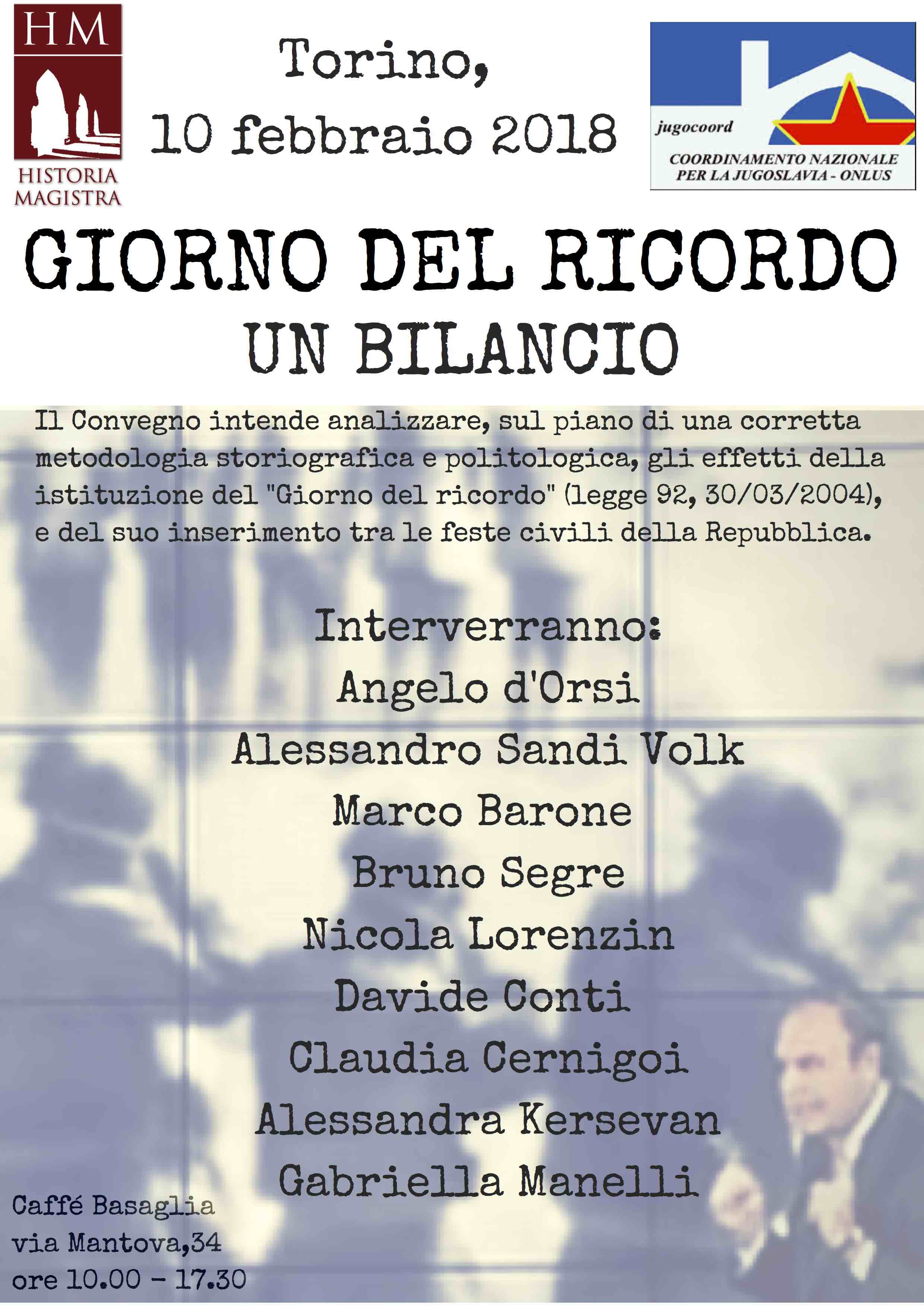 HM
HISTORIA MAGISTRA

Torino,
10 febbraio 2018

jugocoord
COORDINAMENTO NAZIONALE PER LA JUGOSLAVIA - ONLUS

GIORNO DEL RICORDO
UN BILANCIO

Il Convegno intende analizzare, sul piano di una corretta metodologia storiografica e politologica, gli effetti della istituzione del "Giorno del ricordo" (legge 92, 30/03/2004), e del suo inserimento tra le feste civili della Repubblica.

Interverranno:
Angelo d'Orsi
Alessandro Sandi Volk
Marco Barone
Bruno Segre
Nicola Lorenzin
Davide Conti
Claudia Cernigoi
Alessandra Kersevan
Gabriella Manelli

Caffé Basaglia
via Mantova,34
ore 10.00 - 17.30